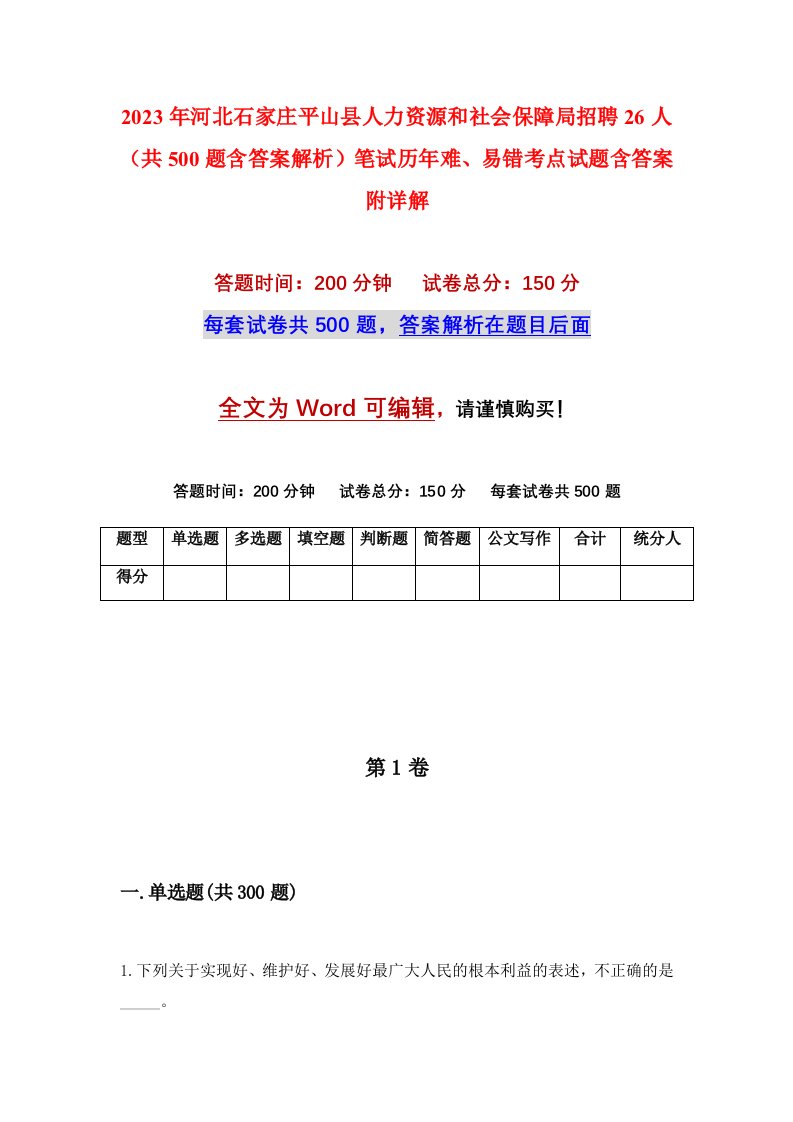 2023年河北石家庄平山县人力资源和社会保障局招聘26人（共500题含答案解析）笔试历年难、易错考点试题含答案附详解

答题时间：200分钟　试卷总分：150分

每套试卷共500题，答案解析在题目后面

全文为Word可编辑，请谨慎购买！

答题时间：200分钟　试卷总分：150分　每套试卷共500题

| 题型 | 单选题 | 多选题 | 填空题 | 判断题 | 简答题 | 公文写作 | 合计 | 统分人 |
|---|---|---|---|---|---|---|---|---|
| 得分 | | | | | | | | |

第1卷

一.单选题(共300题)

1.下列关于实现好、维护好、发展好最广大人民的根本利益的表述，不正确的是_____。